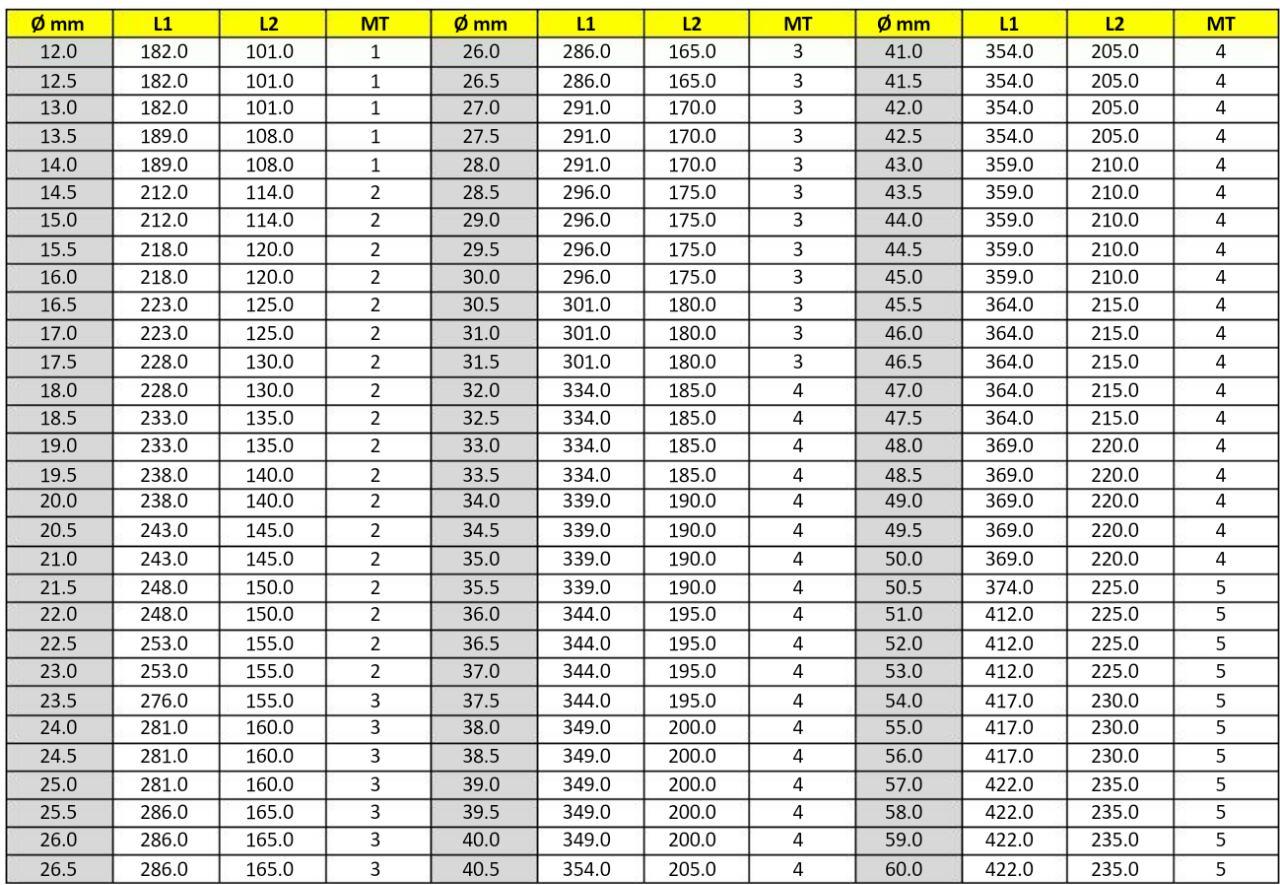 | Ø mm | L1 | L2 | MT | Ø mm | L1 | L2 | MT | Ø mm | L1 | L2 | MT |
|---|---|---|---|---|---|---|---|---|---|---|---|
| 12.0 | 182.0 | 101.0 | 1 | 26.0 | 286.0 | 165.0 | 3 | 41.0 | 354.0 | 205.0 | 4 |
| 12.5 | 182.0 | 101.0 | 1 | 26.5 | 286.0 | 165.0 | 3 | 41.5 | 354.0 | 205.0 | 4 |
| 13.0 | 182.0 | 101.0 | 1 | 27.0 | 291.0 | 170.0 | 3 | 42.0 | 354.0 | 205.0 | 4 |
| 13.5 | 189.0 | 108.0 | 1 | 27.5 | 291.0 | 170.0 | 3 | 42.5 | 354.0 | 205.0 | 4 |
| 14.0 | 189.0 | 108.0 | 1 | 28.0 | 291.0 | 170.0 | 3 | 43.0 | 359.0 | 210.0 | 4 |
| 14.5 | 212.0 | 114.0 | 2 | 28.5 | 296.0 | 175.0 | 3 | 43.5 | 359.0 | 210.0 | 4 |
| 15.0 | 212.0 | 114.0 | 2 | 29.0 | 296.0 | 175.0 | 3 | 44.0 | 359.0 | 210.0 | 4 |
| 15.5 | 218.0 | 120.0 | 2 | 29.5 | 296.0 | 175.0 | 3 | 44.5 | 359.0 | 210.0 | 4 |
| 16.0 | 218.0 | 120.0 | 2 | 30.0 | 296.0 | 175.0 | 3 | 45.0 | 359.0 | 210.0 | 4 |
| 16.5 | 223.0 | 125.0 | 2 | 30.5 | 301.0 | 180.0 | 3 | 45.5 | 364.0 | 215.0 | 4 |
| 17.0 | 223.0 | 125.0 | 2 | 31.0 | 301.0 | 180.0 | 3 | 46.0 | 364.0 | 215.0 | 4 |
| 17.5 | 228.0 | 130.0 | 2 | 31.5 | 301.0 | 180.0 | 3 | 46.5 | 364.0 | 215.0 | 4 |
| 18.0 | 228.0 | 130.0 | 2 | 32.0 | 334.0 | 185.0 | 4 | 47.0 | 364.0 | 215.0 | 4 |
| 18.5 | 233.0 | 135.0 | 2 | 32.5 | 334.0 | 185.0 | 4 | 47.5 | 364.0 | 215.0 | 4 |
| 19.0 | 233.0 | 135.0 | 2 | 33.0 | 334.0 | 185.0 | 4 | 48.0 | 369.0 | 220.0 | 4 |
| 19.5 | 238.0 | 140.0 | 2 | 33.5 | 334.0 | 185.0 | 4 | 48.5 | 369.0 | 220.0 | 4 |
| 20.0 | 238.0 | 140.0 | 2 | 34.0 | 339.0 | 190.0 | 4 | 49.0 | 369.0 | 220.0 | 4 |
| 20.5 | 243.0 | 145.0 | 2 | 34.5 | 339.0 | 190.0 | 4 | 49.5 | 369.0 | 220.0 | 4 |
| 21.0 | 243.0 | 145.0 | 2 | 35.0 | 339.0 | 190.0 | 4 | 50.0 | 369.0 | 220.0 | 4 |
| 21.5 | 248.0 | 150.0 | 2 | 35.5 | 339.0 | 190.0 | 4 | 50.5 | 374.0 | 225.0 | 5 |
| 22.0 | 248.0 | 150.0 | 2 | 36.0 | 344.0 | 195.0 | 4 | 51.0 | 412.0 | 225.0 | 5 |
| 22.5 | 253.0 | 155.0 | 2 | 36.5 | 344.0 | 195.0 | 4 | 52.0 | 412.0 | 225.0 | 5 |
| 23.0 | 253.0 | 155.0 | 2 | 37.0 | 344.0 | 195.0 | 4 | 53.0 | 412.0 | 225.0 | 5 |
| 23.5 | 276.0 | 155.0 | 3 | 37.5 | 344.0 | 195.0 | 4 | 54.0 | 417.0 | 230.0 | 5 |
| 24.0 | 281.0 | 160.0 | 3 | 38.0 | 349.0 | 200.0 | 4 | 55.0 | 417.0 | 230.0 | 5 |
| 24.5 | 281.0 | 160.0 | 3 | 38.5 | 349.0 | 200.0 | 4 | 56.0 | 417.0 | 230.0 | 5 |
| 25.0 | 281.0 | 160.0 | 3 | 39.0 | 349.0 | 200.0 | 4 | 57.0 | 422.0 | 235.0 | 5 |
| 25.5 | 286.0 | 165.0 | 3 | 39.5 | 349.0 | 200.0 | 4 | 58.0 | 422.0 | 235.0 | 5 |
| 26.0 | 286.0 | 165.0 | 3 | 40.0 | 349.0 | 200.0 | 4 | 59.0 | 422.0 | 235.0 | 5 |
| 26.5 | 286.0 | 165.0 | 3 | 40.5 | 354.0 | 205.0 | 4 | 60.0 | 422.0 | 235.0 | 5 |